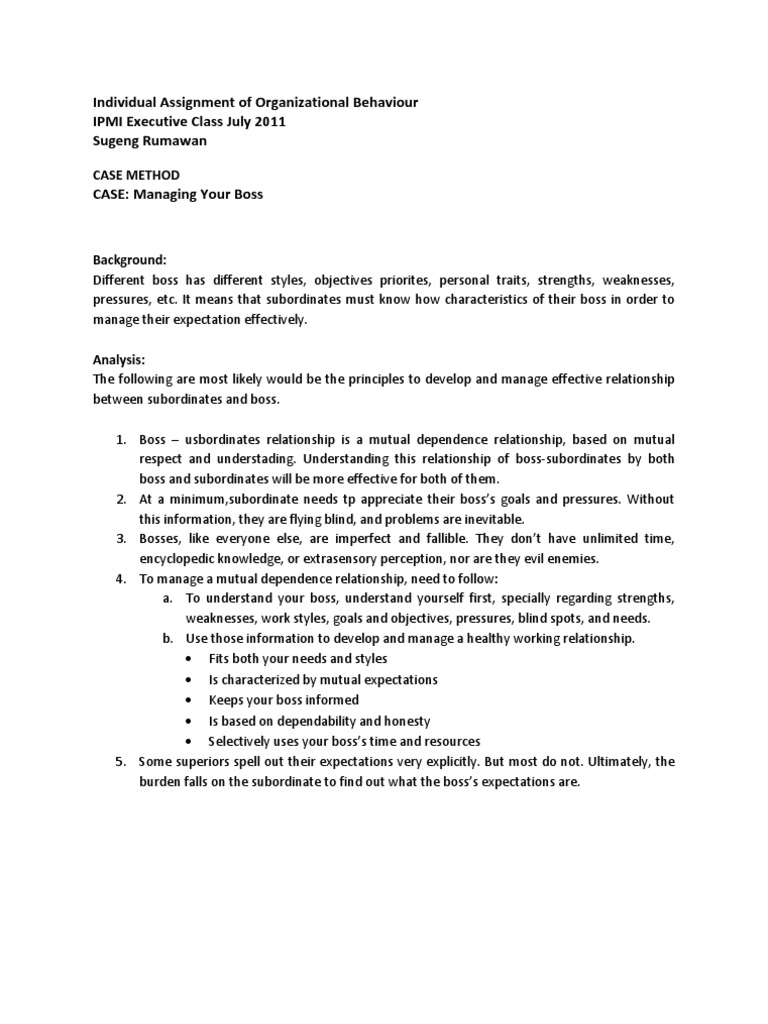 Individual Assignment of Organizational Behaviour
IPMI Executive Class July 2011
Sugeng Rumawan

CASE METHOD
CASE: Managing Your Boss

Background:
Different boss has different styles, objectives priorites, personal traits, strengths, weaknesses, pressures, etc. It means that subordinates must know how characteristics of their boss in order to manage their expectation effectively.

Analysis:
The following are most likely would be the principles to develop and manage effective relationship between subordinates and boss.

1. Boss – usbordinates relationship is a mutual dependence relationship, based on mutual respect and understading. Understanding this relationship of boss-subordinates by both boss and subordinates will be more effective for both of them.
2. At a minimum,subordinate needs tp appreciate their boss's goals and pressures. Without this information, they are flying blind, and problems are inevitable.
3. Bosses, like everyone else, are imperfect and fallible. They don't have unlimited time, encyclopedic knowledge, or extrasensory perception, nor are they evil enemies.
4. To manage a mutual dependence relationship, need to follow:
a. To understand your boss, understand yourself first, specially regarding strengths, weaknesses, work styles, goals and objectives, pressures, blind spots, and needs.
b. Use those information to develop and manage a healthy working relationship.
• Fits both your needs and styles
• Is characterized by mutual expectations
• Keeps your boss informed
• Is based on dependability and honesty
• Selectively uses your boss's time and resources
5. Some superiors spell out their expectations very explicitly. But most do not. Ultimately, the burden falls on the subordinate to find out what the boss's expectations are.